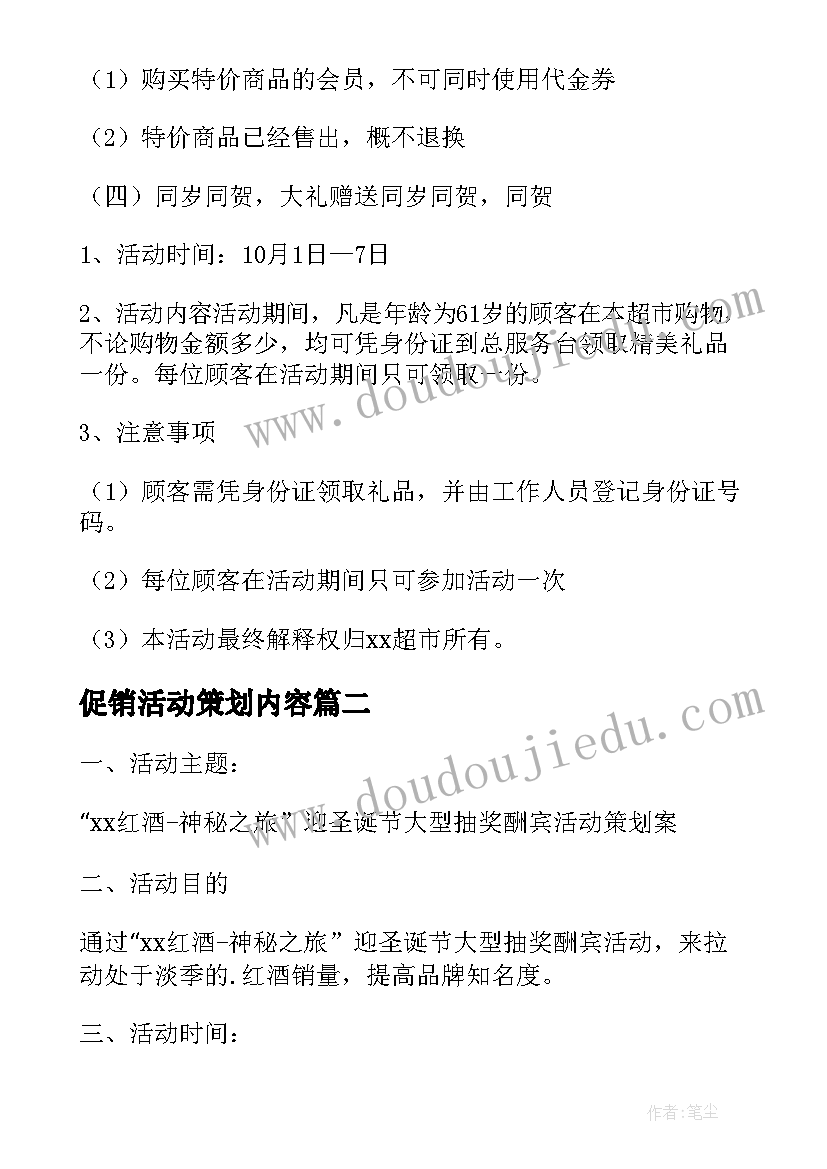 （1）购买特价商品的会员，不可同时使用代金券

（2）特价商品已经售出，概不退换

（四）同岁同贺，大礼赠送同岁同贺，同贺

1、活动时间：10月1日—7日

2、活动内容活动期间，凡是年龄为61岁的顾客在本超市购物，不论购物金额多少，均可凭身份证到总服务台领取精美礼品一份。每位顾客在活动期间只可领取一份。

3、注意事项

（1）顾客需凭身份证领取礼品，并由工作人员登记身份证号码。

（2）每位顾客在活动期间只可参加活动一次

（3）本活动最终解释权归xx超市所有。

促销活动策划内容篇二

一、活动主题：

“xx红酒-神秘之旅”迎圣诞节大型抽奖酬宾活动策划案

二、活动目的

通过“xx红酒-神秘之旅”迎圣诞节大型抽奖酬宾活动，来拉动处于淡季的.红酒销量，提高品牌知名度。

三、活动时间：

www.doudoujiedu.com

www.doudoujiedu.com

作者：笔尘